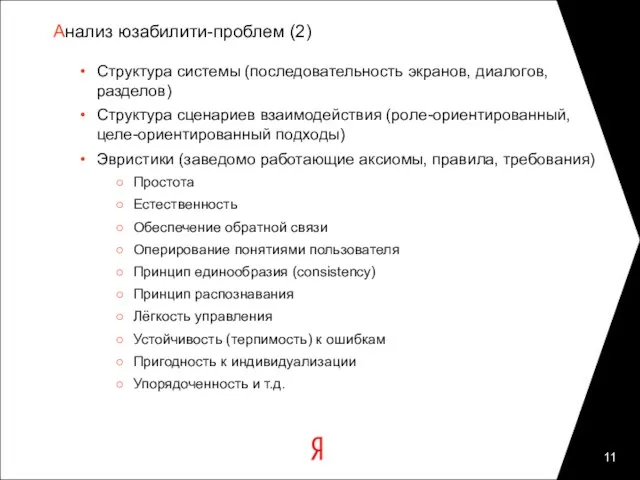 Анализ юзабилити-проблем (2)

• Структура системы (последовательность экранов, диалогов, разделов)
• Структура сценариев взаимодействия (роле-ориентированный, целе-ориентированный подходы)
• Эвристики (заведомо работающие аксиомы, правила, требования)
○ Простота
○ Естественность
○ Обеспечение обратной связи
○ Оперирование понятиями пользователя
○ Принцип единообразия (consistency)
○ Принцип распознавания
○ Лёгкость управления
○ Устойчивость (терпимость) к ошибкам
○ Пригодность к индивидуализации
○ Упорядоченность и т.д.

Я

11